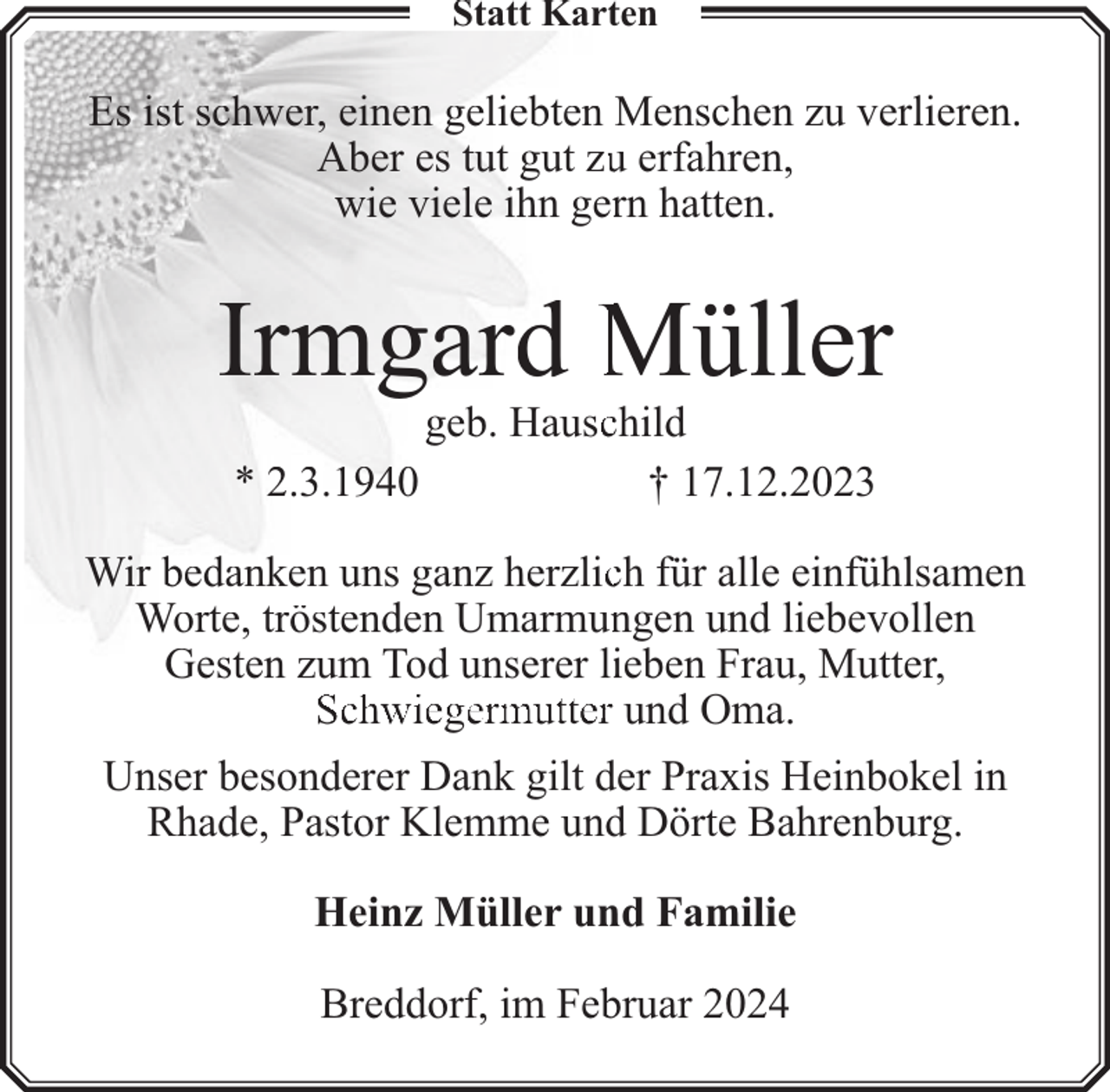 Statt Karten

Es ist schwer, einen geliebten Menschen zu verlieren.
Aber es tut gut zu erfahren,
wie viele ihn gern hatten.

Irmgard Müller
geb. Hauschild
* 2.3.1940 † 17.12.2023

Wir bedanken uns ganz herzlich für alle einfühlsamen Worte, tröstenden Umarmungen und liebevollen Gesten zum Tod unserer lieben Frau, Mutter, Schwiegermutter und Oma.

Unser besonderer Dank gilt der Praxis Heinbokel in Rhade, Pastor Klemme und Dörte Bahrenburg.

Heinz Müller und Familie

Breddorf, im Februar 2024